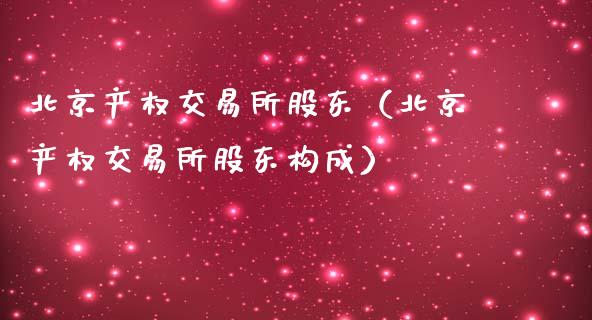 北京产权交易所股东（北京产权交易所股东构成）